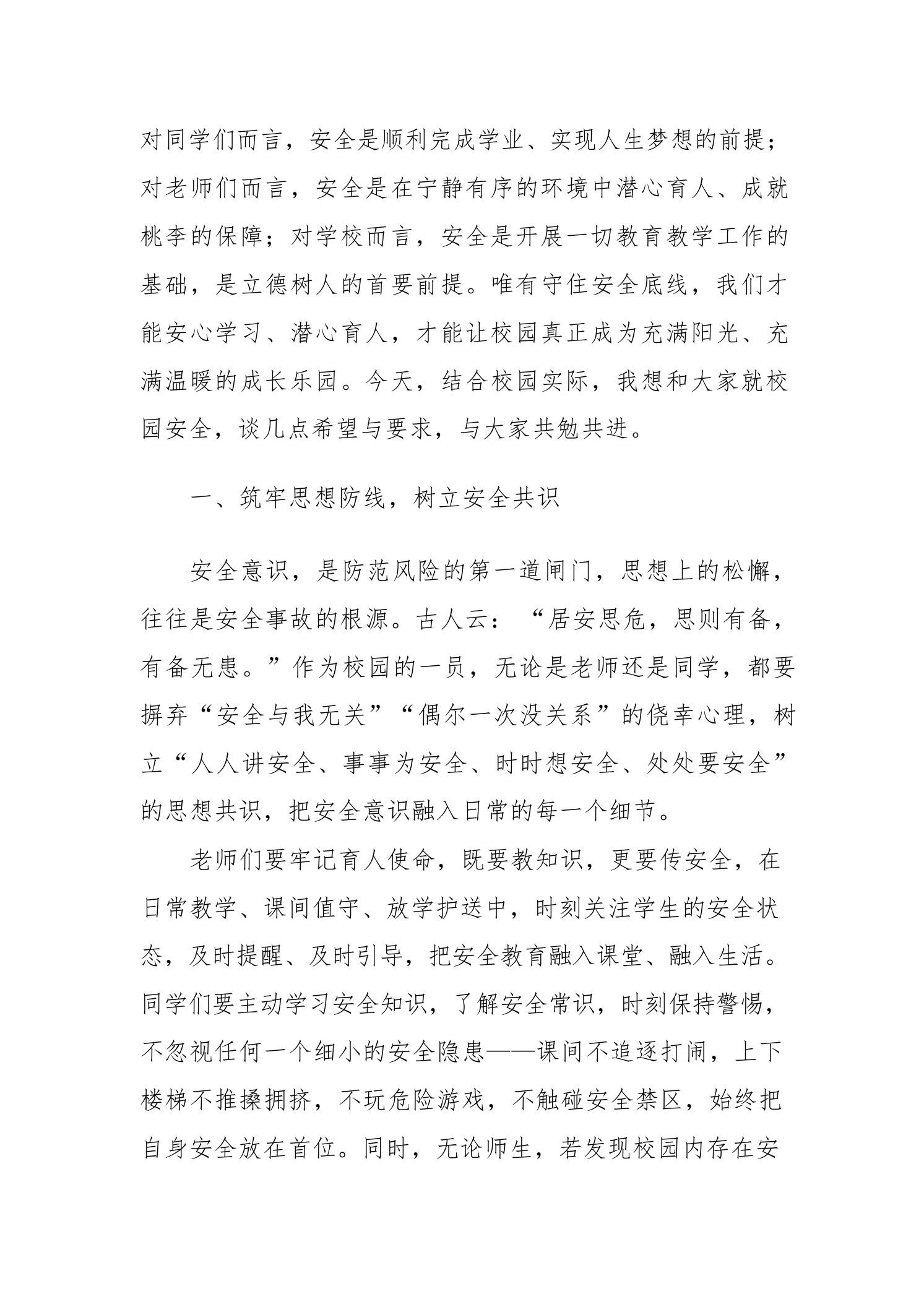 对同学们而言，安全是顺利完成学业、实现人生梦想的前提；对老师们而言，安全是在宁静有序的环境中潜心育人、成就桃李的保障；对学校而言，安全是开展一切教育教学工作的基础，是立德树人的首要前提。唯有守住安全底线，我们才能安心学习、潜心育人，才能让校园真正成为充满阳光、充满温暖的成长乐园。今天，结合校园实际，我想和大家就校园安全，谈几点希望与要求，与大家共勉共进。

一、筑牢思想防线，树立安全共识

安全意识，是防范风险的第一道闸门，思想上的松懈，往往是安全事故的根源。古人云：“居安思危，思则有备，有备无患。”作为校园的一员，无论是老师还是同学，都要摒弃“安全与我无关”“偶尔一次没关系”的侥幸心理，树立“人人讲安全、事事为安全、时时想安全、处处要安全”的思想共识，把安全意识融入日常的每一个细节。

老师们要牢记育人使命，既要教知识，更要传安全，在日常教学、课间值守、放学护送中，时刻关注学生的安全状态，及时提醒、及时引导，把安全教育融入课堂、融入生活。同学们要主动学习安全知识，了解安全常识，时刻保持警惕，不忽视任何一个细小的安全隐患——课间不追逐打闹，上下楼梯不推搡拥挤，不玩危险游戏，不触碰安全禁区，始终把自身安全放在首位。同时，无论师生，若发现校园内存在安